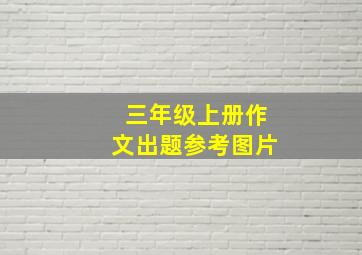 三年级上册作文出题参考图片